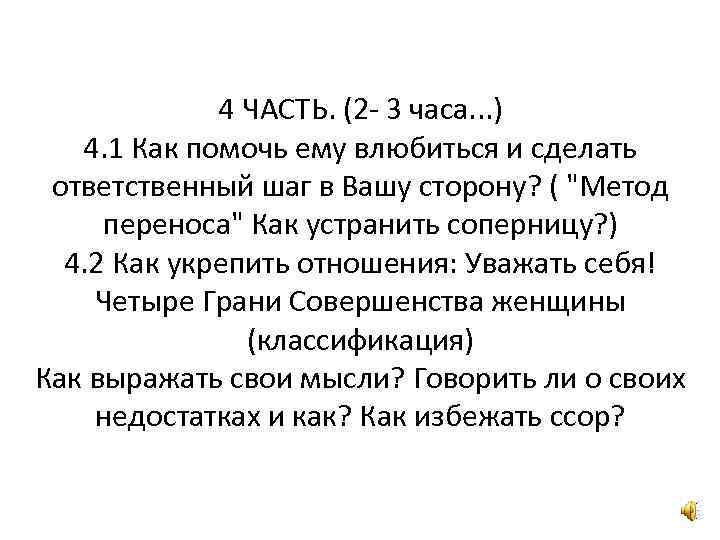 4 ЧАСТЬ. (2- 3 часа...)

4.1 Как помочь ему влюбиться и сделать ответственный шаг в Вашу сторону? ( "Метод переноса" Как устранить соперницу?)

4.2 Как укрепить отношения: Уважать себя! Четыре Грани Совершенства женщины (классификация)

Как выражать свои мысли? Говорить ли о своих недостатках и как? Как избежать ссор?